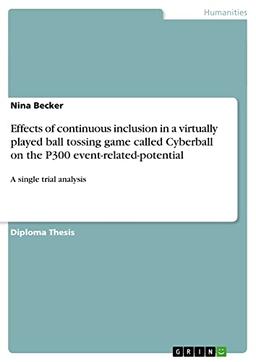 Humanities

Nina Becker

Effects of continuous inclusion in a virtually played ball tossing game called Cyberball on the P300 event-related-potential

A single trial analysis

Diploma Thesis

GRIN